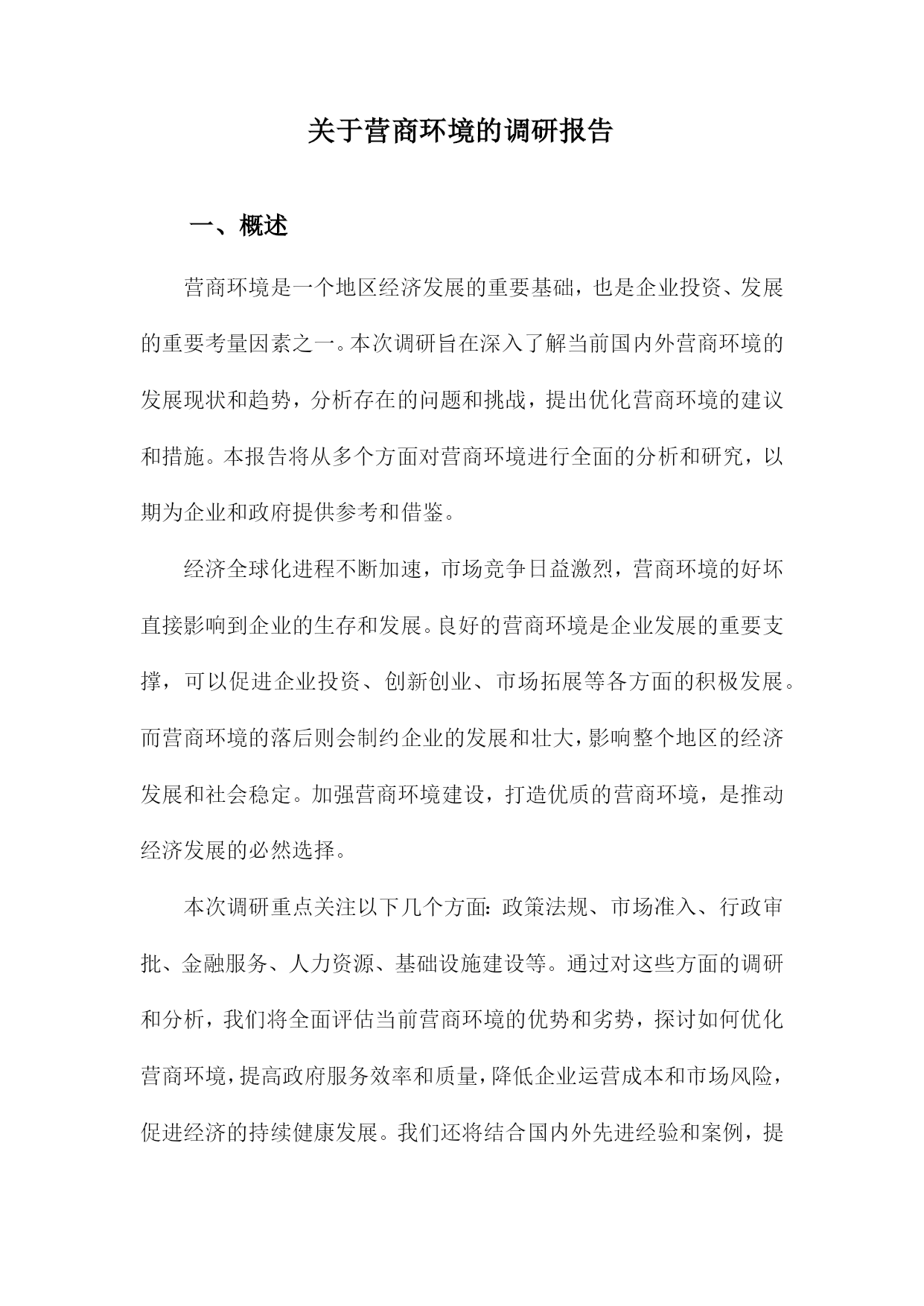 关于营商环境的调研报告

一、概述

营商环境是一个地区经济发展的重要基础，也是企业投资、发展的重要考量因素之一。本次调研旨在深入了解当前国内外营商环境的发展现状和趋势，分析存在的问题和挑战，提出优化营商环境的建议和措施。本报告将从多个方面对营商环境进行全面的分析和研究，以期为企业和政府提供参考和借鉴。

经济全球化进程不断加速，市场竞争日益激烈，营商环境的好坏直接影响到企业的生存和发展。良好的营商环境是企业发展的重要支撑，可以促进企业投资、创新创业、市场拓展等各方面的积极发展。而营商环境的落后则会制约企业的发展和壮大，影响整个地区的经济发展和社会稳定。加强营商环境建设，打造优质的营商环境，是推动经济发展的必然选择。

本次调研重点关注以下几个方面：政策法规、市场准入、行政审批、金融服务、人力资源、基础设施建设等。通过对这些方面的调研和分析，我们将全面评估当前营商环境的优势和劣势，探讨如何优化营商环境，提高政府服务效率和质量，降低企业运营成本和市场风险，促进经济的持续健康发展。我们还将结合国内外先进经验和案例，提